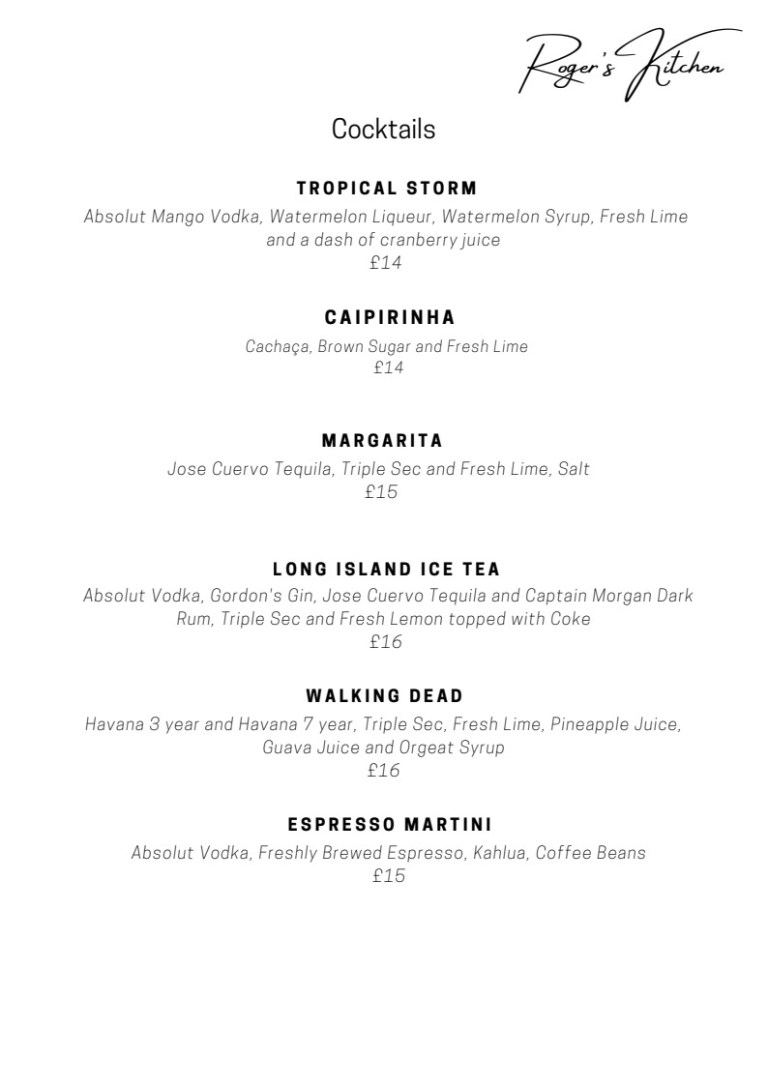 Roger's Kitchen

Cocktails

TROPICAL STORM
Absolut Mango Vodka, Watermelon Liqueur, Watermelon Syrup, Fresh Lime and a dash of cranberry juice
£14

CAIPIRINHA
Cachaça, Brown Sugar and Fresh Lime
£14

MARGARITA
Jose Cuervo Tequila, Triple Sec and Fresh Lime, Salt
£15

LONG ISLAND ICE TEA
Absolut Vodka, Gordon's Gin, Jose Cuervo Tequila and Captain Morgan Dark Rum, Triple Sec and Fresh Lemon topped with Coke
£16

WALKING DEAD
Havana 3 year and Havana 7 year, Triple Sec, Fresh Lime, Pineapple Juice, Guava Juice and Orgeat Syrup
£16

ESPRESSO MARTINI
Absolut Vodka, Freshly Brewed Espresso, Kahlua, Coffee Beans
£15